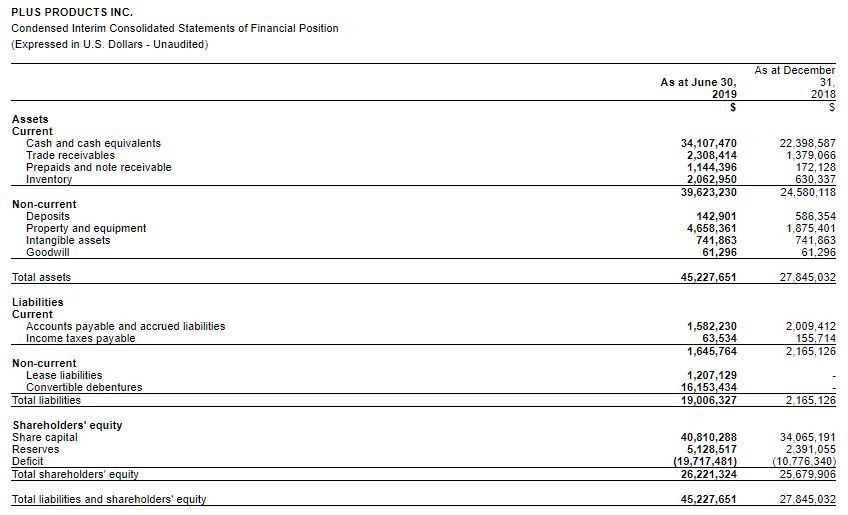 PLUS PRODUCTS INC.
Condensed Interim Consolidated Statements of Financial Position
(Expressed in U.S. Dollars - Unaudited)

|  | As at June 30, 2019 $ | As at December 31, 2018 $ |
|---|---|---|
| Assets |  |  |
| Current |  |  |
| Cash and cash equivalents | 34,107,470 | 22,398,587 |
| Trade receivables | 2,308,414 | 1,379,066 |
| Prepaids and note receivable | 1,144,396 | 172,128 |
| Inventory | 2,062,950 | 630,337 |
|  | 39,623,230 | 24,580,118 |
| Non-current |  |  |
| Deposits | 142,901 | 586,354 |
| Property and equipment | 4,658,361 | 1,875,401 |
| Intangible assets | 741,863 | 741,863 |
| Goodwill | 61,296 | 61,296 |
| Total assets | 45,227,651 | 27,845,032 |
| Liabilities |  |  |
| Current |  |  |
| Accounts payable and accrued liabilities | 1,582,230 | 2,009,412 |
| Income taxes payable | 63,534 | 155,714 |
|  | 1,645,764 | 2,165,126 |
| Non-current |  |  |
| Lease liabilities | 1,207,129 | - |
| Convertible debentures | 16,153,434 | - |
| Total liabilities | 19,006,327 | 2,165,126 |
| Shareholders' equity |  |  |
| Share capital | 40,810,288 | 34,065,191 |
| Reserves | 5,128,517 | 2,391,055 |
| Deficit | (19,717,481) | (10,776,340) |
| Total shareholders' equity | 26,221,324 | 25,679,906 |
| Total liabilities and shareholders' equity | 45,227,651 | 27,845,032 |